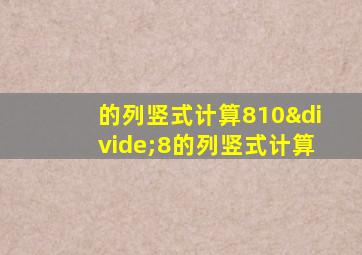 的列竖式计算810&divide;8的列竖式计算